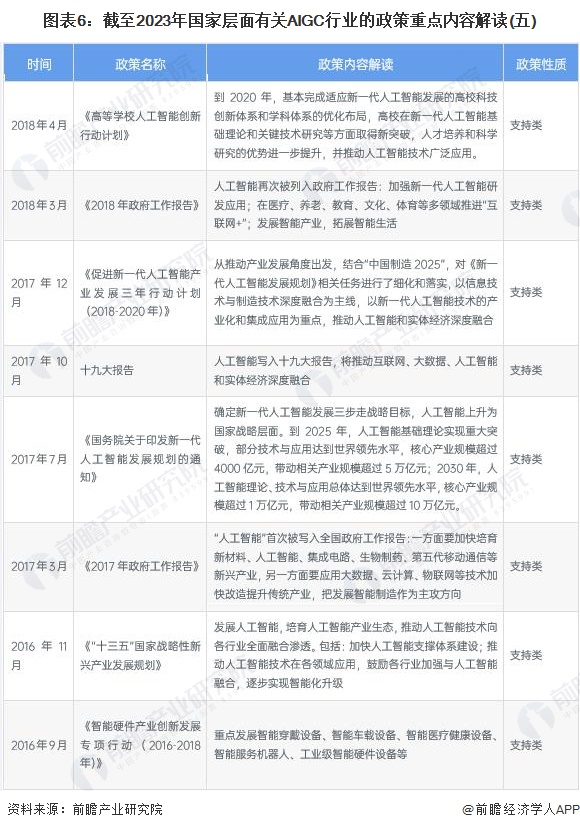 图表6：截至2023年国家层面有关AIGC行业的政策重点内容解读(五)

| 时间 | 政策名称 | 政策内容解读 | 政策性质 |
|---|---|---|---|
| 2018年4月 | 《高等学校人工智能创新行动计划》 | 到 2020 年，基本完成适应新一代人工智能发展的高校科技创新体系和学科体系的优化布局，高校在新一代人工智能基础理论和关键技术研究等方面取得新突破，人才培养和科学研究的优势进一步提升，并推动人工智能技术广泛应用。 | 支持类 |
| 2018年3月 | 《2018 年政府工作报告》 | 人工智能再次被列入政府工作报告：加强新一代人工智能研发应用；在医疗、养老、教育、文化、体育等多领域推进"互联网+"；发展智能产业，拓展智能生活 | 支持类 |
| 2017 年 12月 | 《促进新一代人工智能产业发展三年行动计划（2018-2020 年）》 | 从推动产业发展角度出发，结合"中国制造 2025"，对《新一代人工智能发展规划》相关任务进行了细化和落实，以信息技术与制造技术深度融合为主线，以新一代人工智能技术的产业化和集成应用为重点，推动人工智能和实体经济深度融合 | 支持类 |
| 2017 年 10月 | 十九大报告 | 人工智能写入十九大报告，将推动互联网、大数据、人工智能和实体经济深度融合 | 支持类 |
| 2017年7月 | 《国务院关于印发新一代人工智能发展规划的通知》 | 确定新一代人工智能发展三步走战略目标，人工智能上升为国家战略层面。到 2025 年，人工智能基础理论实现重大突破，部分技术与应用达到世界领先水平，核心产业规模超过4000 亿元，带动相关产业规模超过 5 万亿元；2030 年，人工智能理论、技术与应用总体达到世界领先水平，核心产业规模超过 1 万亿元，带动相关产业规模超过 10 万亿元。 | 支持类 |
| 2017年3月 | 《2017 年政府工作报告》 | "人工智能"首次被写入全国政府工作报告：一方面要加快培育新材料、人工智能、集成电路、生物制药、第五代移动通信等新兴产业，另一方面要应用大数据、云计算、物联网等技术加快改造提升传统产业，把发展智能制造作为主攻方向 | 支持类 |
| 2016 年 11月 | 《"十三五"国家战略性新兴产业发展规划》 | 发展人工智能，培育人工智能产业生态，推动人工智能技术向各行业全面融合渗透。包括：加快人工智能支撑体系建设；推动人工智能技术在各领域应用，鼓励各行业加强与人工智能融合，逐步实现智能化升级 | 支持类 |
| 2016年9月 | 《智能硬件产业创新发展专项行动（2016-2018年）》 | 重点发展智能穿戴设备、智能车载设备、智能医疗健康设备、智能服务机器人、工业级智能硬件设备等 | 支持类 |

资料来源：前瞻产业研究院

@前瞻经济学人APP